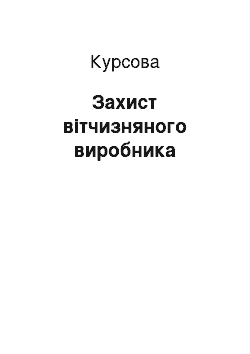 Курсова

Захист вітчизняного виробника